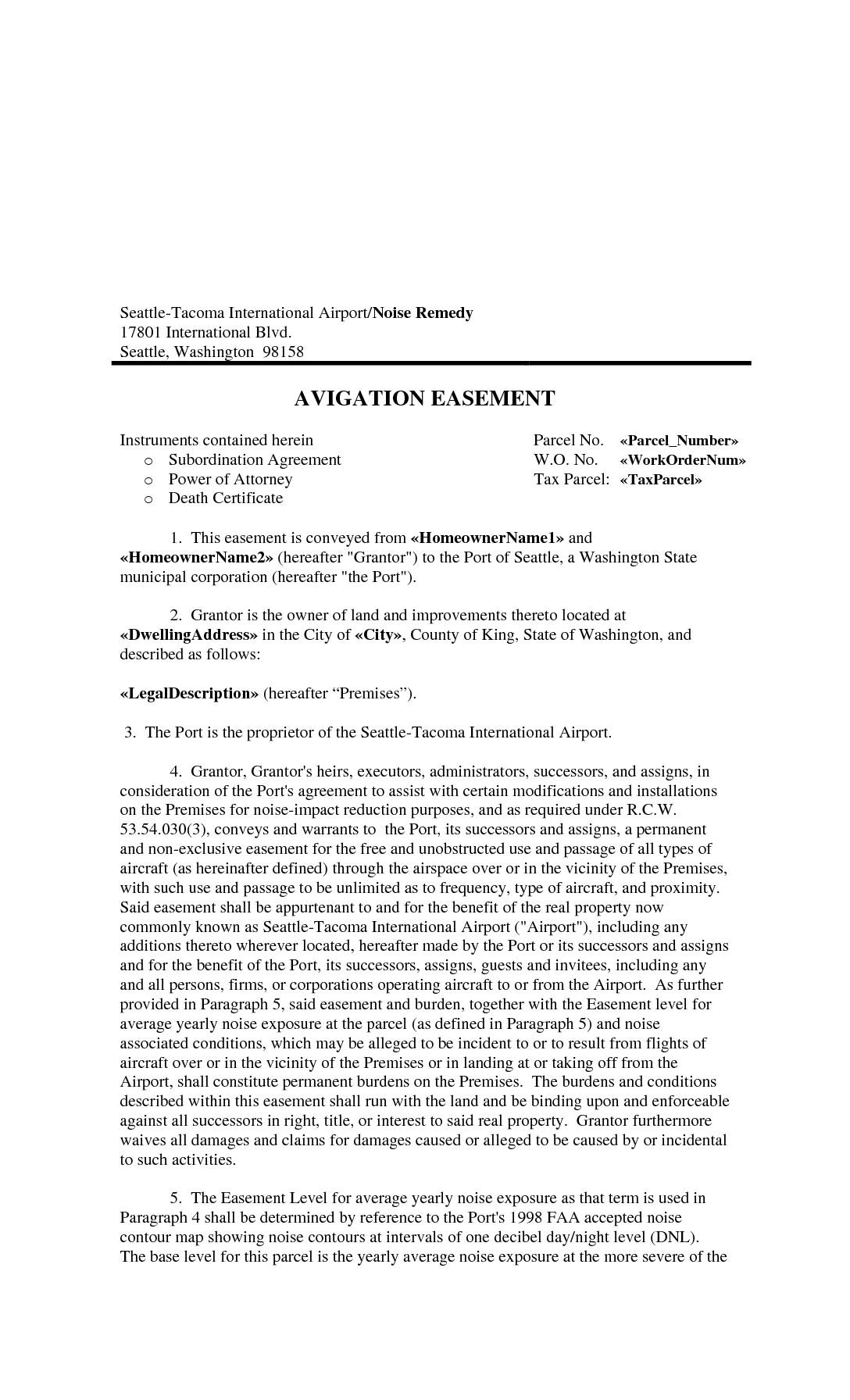 Seattle-Tacoma International Airport/Noise Remedy
17801 International Blvd.
Seattle, Washington 98158

AVIGATION EASEMENT

Instruments contained herein
o Subordination Agreement
o Power of Attorney
o Death Certificate

Parcel No. «Parcel_Number»
W.O. No. «WorkOrderNum»
Tax Parcel: «TaxParcel»

1. This easement is conveyed from «HomeownerName1» and «HomeownerName2» (hereafter "Grantor") to the Port of Seattle, a Washington State municipal corporation (hereafter "the Port").

2. Grantor is the owner of land and improvements thereto located at «DwellingAddress» in the City of «City», County of King, State of Washington, and described as follows:

«LegalDescription» (hereafter “Premises”).

3. The Port is the proprietor of the Seattle-Tacoma International Airport.

4. Grantor, Grantor's heirs, executors, administrators, successors, and assigns, in consideration of the Port's agreement to assist with certain modifications and installations on the Premises for noise-impact reduction purposes, and as required under R.C.W. 53.54.030(3), conveys and warrants to the Port, its successors and assigns, a permanent and non-exclusive easement for the free and unobstructed use and passage of all types of aircraft (as hereinafter defined) through the airspace over or in the vicinity of the Premises, with such use and passage to be unlimited as to frequency, type of aircraft, and proximity. Said easement shall be appurtenant to and for the benefit of the real property now commonly known as Seattle-Tacoma International Airport ("Airport"), including any additions thereto wherever located, hereafter made by the Port or its successors and assigns and for the benefit of the Port, its successors, assigns, guests and invitees, including any and all persons, firms, or corporations operating aircraft to or from the Airport. As further provided in Paragraph 5, said easement and burden, together with the Easement level for average yearly noise exposure at the parcel (as defined in Paragraph 5) and noise associated conditions, which may be alleged to be incident to or to result from flights of aircraft over or in the vicinity of the Premises or in landing at or taking off from the Airport, shall constitute permanent burdens on the Premises. The burdens and conditions described within this easement shall run with the land and be binding upon and enforceable against all successors in right, title, or interest to said real property. Grantor furthermore waives all damages and claims for damages caused or alleged to be caused by or incidental to such activities.

5. The Easement Level for average yearly noise exposure as that term is used in Paragraph 4 shall be determined by reference to the Port's 1998 FAA accepted noise contour map showing noise contours at intervals of one decibel day/night level (DNL). The base level for this parcel is the yearly average noise exposure at the more severe of the